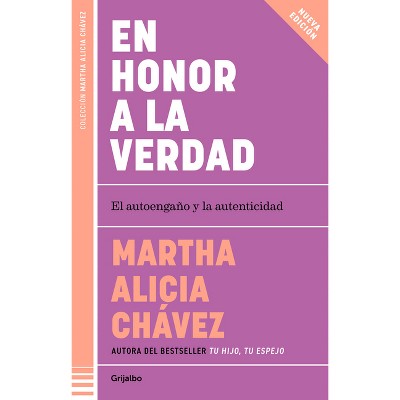 COLECCIÓN MARTHA ALICIA CHÁVEZ

NUEVA EDICIÓN

EN
HONOR
A LA
VERDAD

El autoengaño y la autenticidad

MARTHA
ALICIA
CHÁVEZ

AUTORA DEL BESTSELLER TU HIJO, TU ESPEJO

Grijalbo